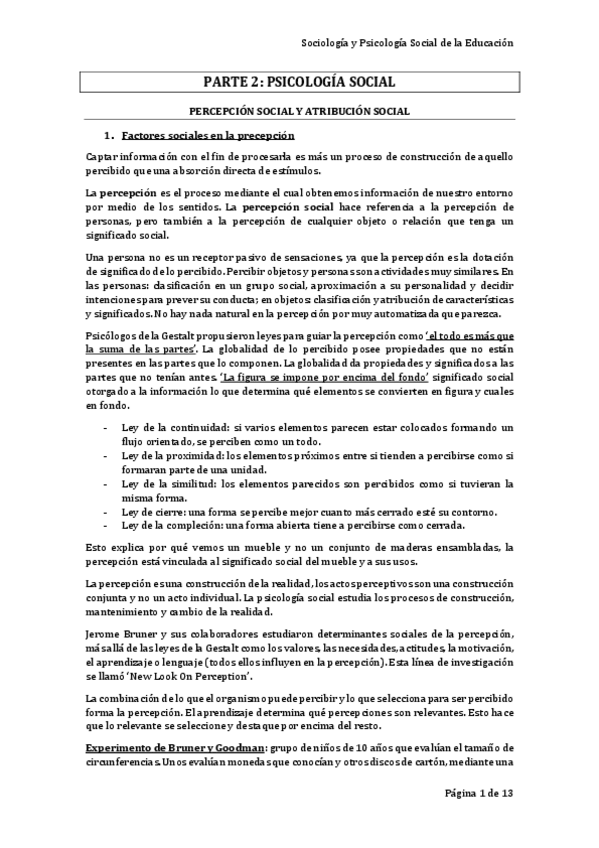 Sociología y Psicología Social de la Educación

PARTE 2: PSICOLOGÍA SOCIAL

PERCEPCIÓN SOCIAL Y ATRIBUCIÓN SOCIAL

1. Factores sociales en la precepción

Captar información con el fin de procesarla es más un proceso de construcción de aquello percibido que una absorción directa de estímulos.

La percepción es el proceso mediante el cual obtenemos información de nuestro entorno por medio de los sentidos. La percepción social hace referencia a la percepción de personas, pero también a la percepción de cualquier objeto o relación que tenga un significado social.

Una persona no es un receptor pasivo de sensaciones, ya que la percepción es la dotación de significado de lo percibido. Percibir objetos y personas son actividades muy similares. En las personas: clasificación en un grupo social, aproximación a su personalidad y decidir intenciones para prever su conducta; en objetos: clasificación y atribución de características y significados. No hay nada natural en la percepción por muy automatizada que parezca.

Psicólogos de la Gestalt propusieron leyes para guiar la percepción como 'el todo es más que la suma de las partes'. La globalidad de lo percibido posee propiedades que no están presentes en las partes que lo componen. La globalidad da propiedades y significados a las partes que no tenían antes. 'La figura se impone por encima del fondo' significado social otorgado a la información lo que determina qué elementos se convierten en figura y cuales en fondo.

- Ley de la continuidad: si varios elementos parecen estar colocados formando un flujo orientado, se perciben como un todo.
- Ley de la proximidad: los elementos próximos entre si tienden a percibirse como si formaran parte de una unidad.
- Ley de la similitud: los elementos parecidos son percibidos como si tuvieran la misma forma.
- Ley de cierre: una forma se percibe mejor cuanto más cerrado esté su contorno.
- Ley de la compleción: una forma abierta tiene a percibirse como cerrada.

Esto explica por qué vemos un mueble y no un conjunto de maderas ensambladas, la percepción está vinculada al significado social del mueble y a sus usos.

La percepción es una construcción de la realidad, los actos perceptivos son una construcción conjunta y no un acto individual. La psicología social estudia los procesos de construcción, mantenimiento y cambio de la realidad.

Jerome Bruner y sus colaboradores estudiaron determinantes sociales de la percepción, más allá de las leyes de la Gestalt como los valores, las necesidades, actitudes, la motivación, el aprendizaje o lenguaje (todos ellos influyen en la percepción). Esta línea de investigación se llamó 'New Look On Perception'.

La combinación de lo que el organismo puede percibir y lo que selecciona para ser percibido forma la percepción. El aprendizaje determina qué percepciones son relevantes. Esto hace que lo relevante se seleccione y destaque por encima del resto.

Experimento de Bruner y Goodman: grupo de niños de 10 años que evalúan el tamaño de circunferencias. Unos evalúan monedas que conocían y otros discos de cartón, mediante una

Página 1 de 13